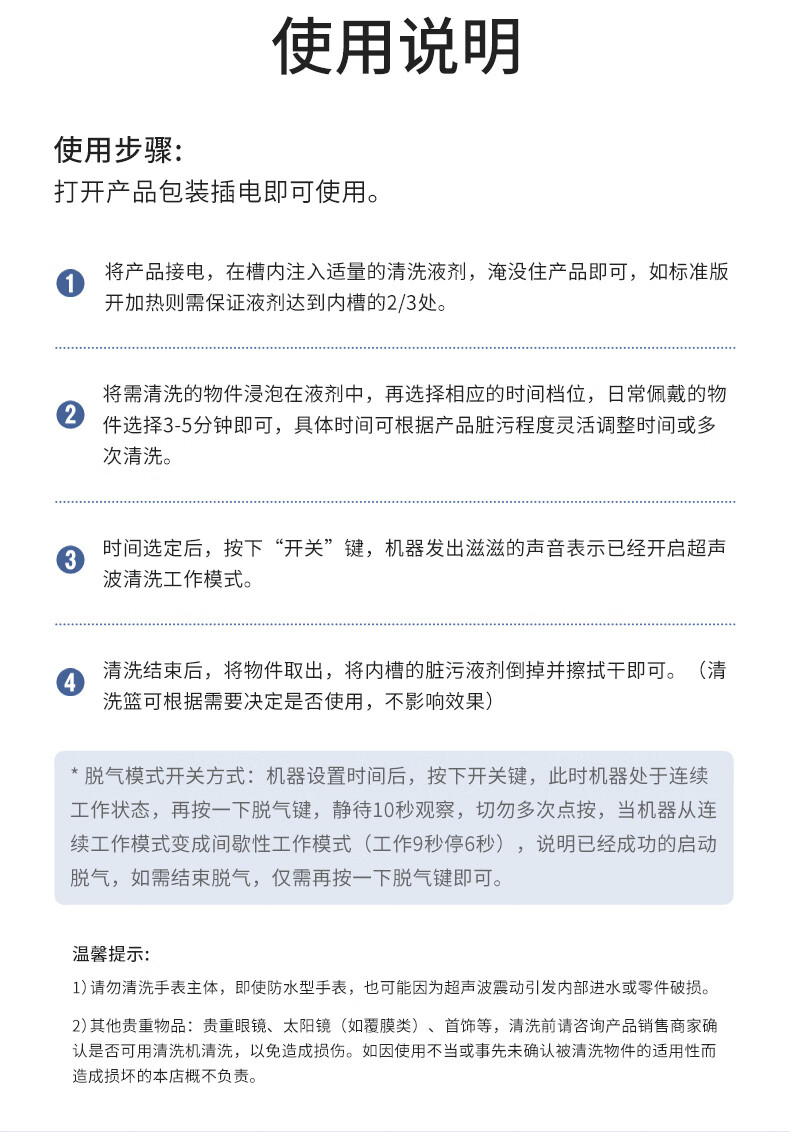 使用说明

使用步骤:
打开产品包装插电即可使用。

1 将产品接电，在槽内注入适量的清洗液剂，淹没住产品即可，如标准版开加热则需保证液剂达到内槽的2/3处。

2 将需清洗的物件浸泡在液剂中，再选择相应的时间档位，日常佩戴的物件选择3-5分钟即可，具体时间可根据产品脏污程度灵活调整时间或多次清洗。

3 时间选定后，按下“开关”键，机器发出滋滋的声音表示已经开启超声波清洗工作模式。

4 清洗结束后，将物件取出，将内槽的脏污液剂倒掉并擦拭干即可。（清洗篮可根据需要决定是否使用，不影响效果）

* 脱气模式开关方式：机器设置时间后，按下开关键，此时机器处于连续工作状态，再按一下脱气键，静待10秒观察，切勿多次点按，当机器从连续工作模式变成间歇性工作模式（工作9秒停6秒），说明已经成功的启动脱气，如需结束脱气，仅需再按一下脱气键即可。

温馨提示:
1）请勿清洗手表主体，即使防水型手表，也可能因为超声波震动引发内部进水或零件破损。
2）其他贵重物品：贵重眼镜、太阳镜（如覆膜类）、首饰等，清洗前请咨询产品销售商家确认是否可用清洗机清洗，以免造成损伤。如因使用不当或事先未确认被清洗物件的适用性而造成损坏的本店概不负责。